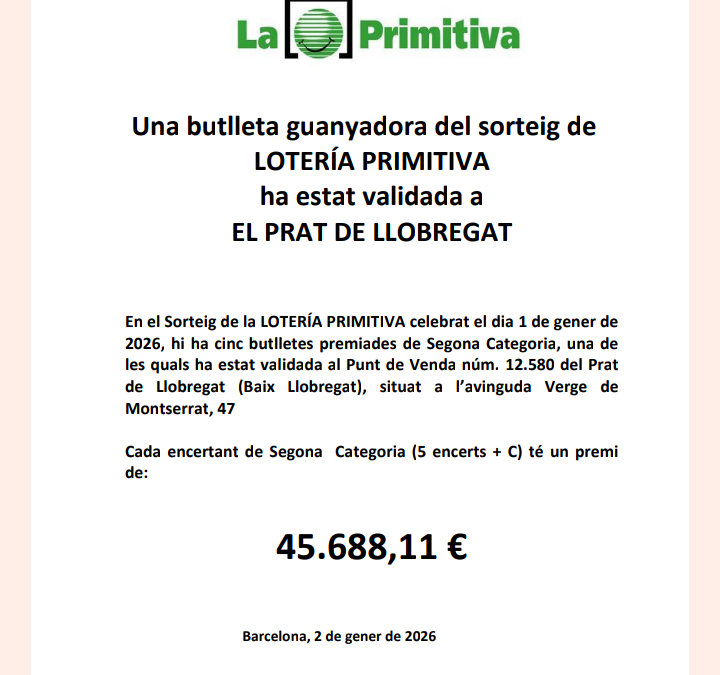 La Primitiva

Una butlleta guanyadora del sorteig de
LOTERÍA PRIMITIVA
ha estat validada a
EL PRAT DE LLOBREGAT

En el Sorteig de la LOTERÍA PRIMITIVA celebrat el dia 1 de gener de 2026, hi ha cinc butlletes premiades de Segona Categoria, una de les quals ha estat validada al Punt de Venda núm. 12.580 del Prat de Llobregat (Baix Llobregat), situat a l'avinguda Verge de Montserrat, 47

Cada encertant de Segona Categoria (5 encerts + C) té un premi de:

45.688,11 €

Barcelona, 2 de gener de 2026